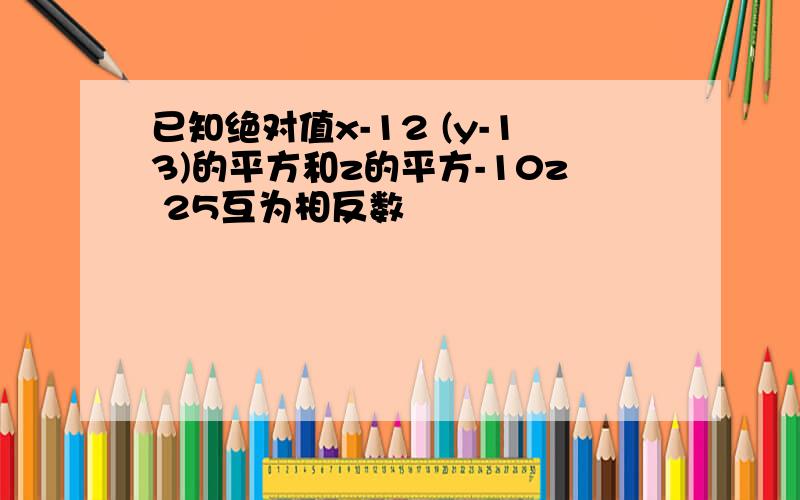 已知绝对值x-12 (y-13)的平方和z的平方-10z 25互为相反数